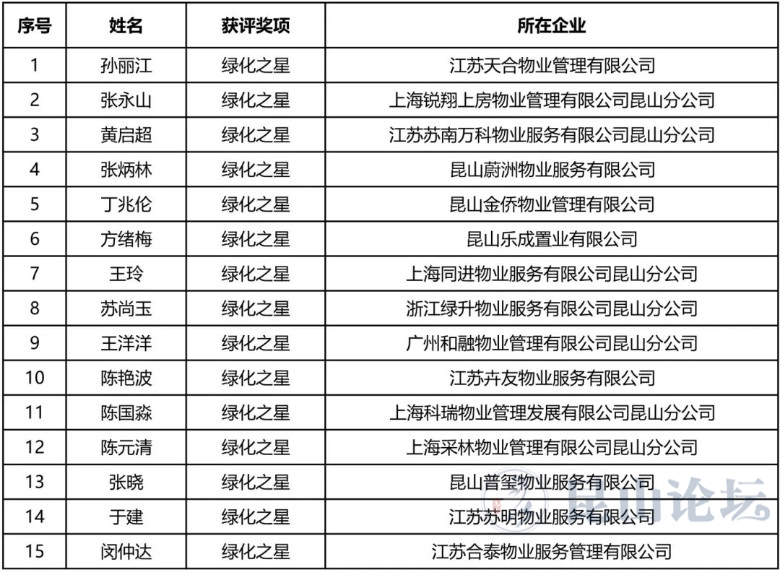 | 序号 | 姓名 | 获评奖项 | 所在企业 |
|---|---|---|---|
| 1 | 孙丽江 | 绿化之星 | 江苏天合物业管理有限公司 |
| 2 | 张永山 | 绿化之星 | 上海锐翔上房物业管理有限公司昆山分公司 |
| 3 | 黄启超 | 绿化之星 | 江苏苏南万科物业服务有限公司昆山分公司 |
| 4 | 张炳林 | 绿化之星 | 昆山蔚洲物业服务有限公司 |
| 5 | 丁兆伦 | 绿化之星 | 昆山金侨物业管理有限公司 |
| 6 | 方绪梅 | 绿化之星 | 昆山乐成置业有限公司 |
| 7 | 王玲 | 绿化之星 | 上海同进物业服务有限公司昆山分公司 |
| 8 | 苏尚玉 | 绿化之星 | 浙江绿升物业服务有限公司昆山分公司 |
| 9 | 王洋洋 | 绿化之星 | 广州和融物业管理有限公司昆山分公司 |
| 10 | 陈艳波 | 绿化之星 | 江苏卉友物业服务有限公司 |
| 11 | 陈国淼 | 绿化之星 | 上海科瑞物业管理发展有限公司昆山分公司 |
| 12 | 陈元清 | 绿化之星 | 上海采林物业管理有限公司昆山分公司 |
| 13 | 张晓 | 绿化之星 | 昆山普玺物业服务有限公司 |
| 14 | 于建 | 绿化之星 | 江苏苏明物业服务有限公司 |
| 15 | 闵仲达 | 绿化之星 | 江苏合泰物业服务管理有限公司 |

昆山论坛